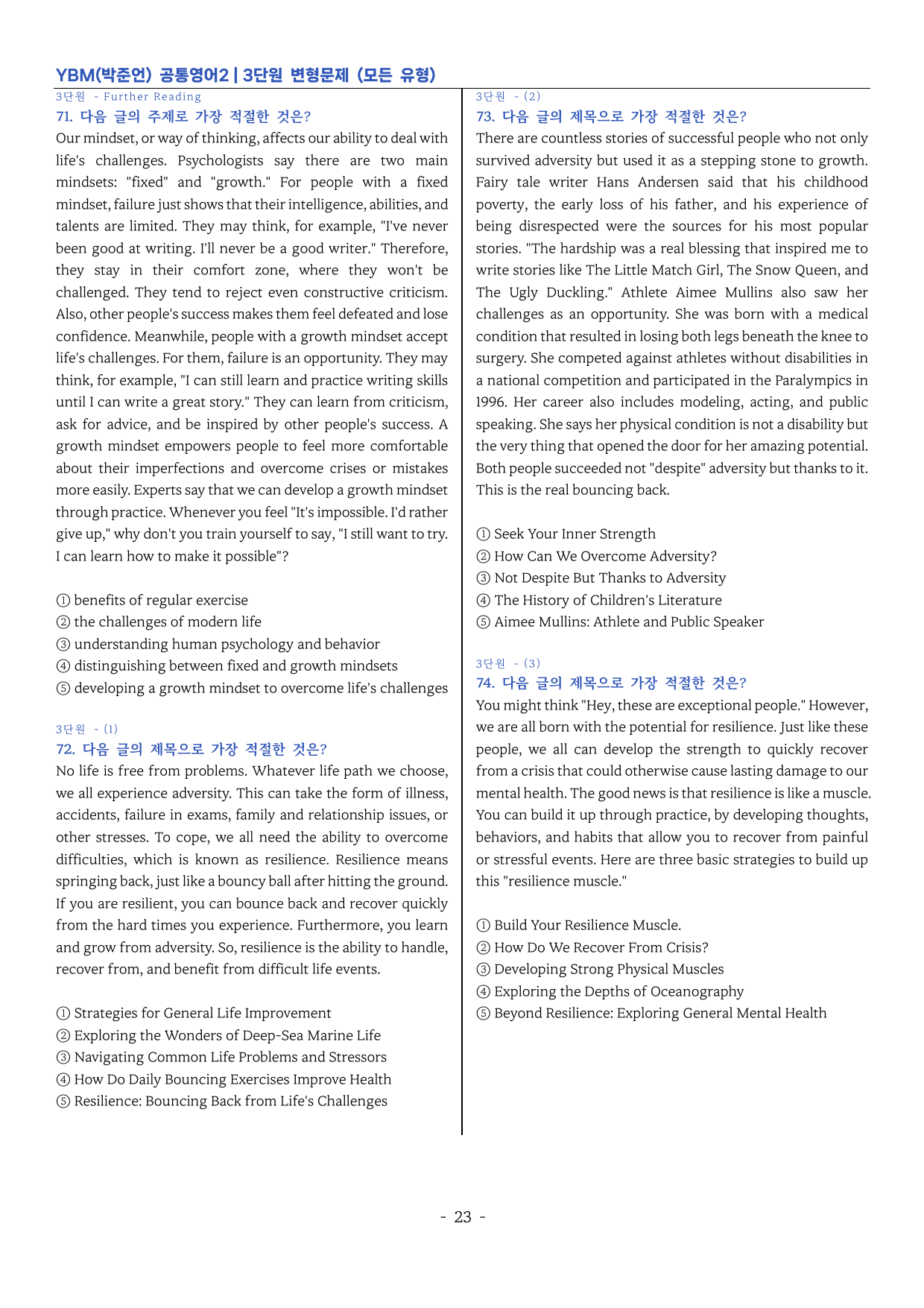 YBM(박준언) 공통영어2 | 3단원 변형문제 (모든 유형)

3단원 - Further Reading

71. 다음 글의 주제로 가장 적절한 것은?

Our mindset, or way of thinking, affects our ability to deal with life's challenges. Psychologists say there are two main mindsets: "fixed" and "growth." For people with a fixed mindset, failure just shows that their intelligence, abilities, and talents are limited. They may think, for example, "I've never been good at writing. I'll never be a good writer." Therefore, they stay in their comfort zone, where they won't be challenged. They tend to reject even constructive criticism. Also, other people's success makes them feel defeated and lose confidence. Meanwhile, people with a growth mindset accept life's challenges. For them, failure is an opportunity. They may think, for example, "I can still learn and practice writing skills until I can write a great story." They can learn from criticism, ask for advice, and be inspired by other people's success. A growth mindset empowers people to feel more comfortable about their imperfections and overcome crises or mistakes more easily. Experts say that we can develop a growth mindset through practice. Whenever you feel "It's impossible. I'd rather give up," why don't you train yourself to say, "I still want to try. I can learn how to make it possible"?

① benefits of regular exercise
② the challenges of modern life
③ understanding human psychology and behavior
④ distinguishing between fixed and growth mindsets
⑤ developing a growth mindset to overcome life's challenges

3단원 - (1)

72. 다음 글의 제목으로 가장 적절한 것은?

No life is free from problems. Whatever life path we choose, we all experience adversity. This can take the form of illness, accidents, failure in exams, family and relationship issues, or other stresses. To cope, we all need the ability to overcome difficulties, which is known as resilience. Resilience means springing back, just like a bouncy ball after hitting the ground. If you are resilient, you can bounce back and recover quickly from the hard times you experience. Furthermore, you learn and grow from adversity. So, resilience is the ability to handle, recover from, and benefit from difficult life events.

① Strategies for General Life Improvement
② Exploring the Wonders of Deep-Sea Marine Life
③ Navigating Common Life Problems and Stressors
④ How Do Daily Bouncing Exercises Improve Health
⑤ Resilience: Bouncing Back from Life's Challenges

3단원 - (2)

73. 다음 글의 제목으로 가장 적절한 것은?

There are countless stories of successful people who not only survived adversity but used it as a stepping stone to growth. Fairy tale writer Hans Andersen said that his childhood poverty, the early loss of his father, and his experience of being disrespected were the sources for his most popular stories. "The hardship was a real blessing that inspired me to write stories like The Little Match Girl, The Snow Queen, and The Ugly Duckling." Athlete Aimee Mullins also saw her challenges as an opportunity. She was born with a medical condition that resulted in losing both legs beneath the knee to surgery. She competed against athletes without disabilities in a national competition and participated in the Paralympics in 1996. Her career also includes modeling, acting, and public speaking. She says her physical condition is not a disability but the very thing that opened the door for her amazing potential. Both people succeeded not "despite" adversity but thanks to it. This is the real bouncing back.

① Seek Your Inner Strength
② How Can We Overcome Adversity?
③ Not Despite But Thanks to Adversity
④ The History of Children's Literature
⑤ Aimee Mullins: Athlete and Public Speaker

3단원 - (3)

74. 다음 글의 제목으로 가장 적절한 것은?

You might think "Hey, these are exceptional people." However, we are all born with the potential for resilience. Just like these people, we all can develop the strength to quickly recover from a crisis that could otherwise cause lasting damage to our mental health. The good news is that resilience is like a muscle. You can build it up through practice, by developing thoughts, behaviors, and habits that allow you to recover from painful or stressful events. Here are three basic strategies to build up this "resilience muscle."

① Build Your Resilience Muscle.
② How Do We Recover From Crisis?
③ Developing Strong Physical Muscles
④ Exploring the Depths of Oceanography
⑤ Beyond Resilience: Exploring General Mental Health

- 23 -